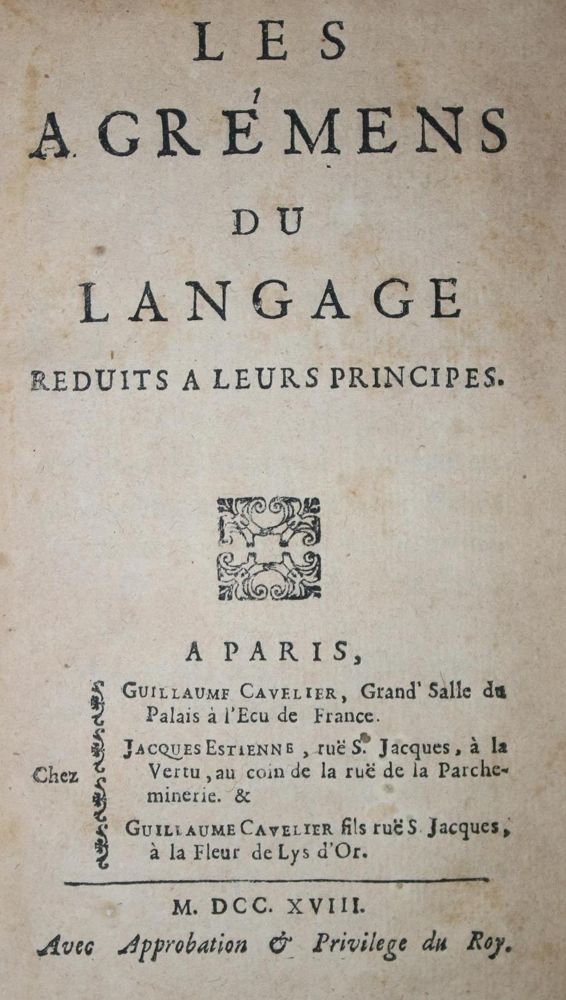 LES
AGRÉMENS
DU
LANGAGE
REDUITS A LEURS PRINCIPES.

A PARIS,

Chez

GUILLAUME CAVELIER, Grand' Salle du Palais à l'Ecu de France.

JACQUES ESTIENNE, ruë S. Jacques, à la Vertu, au coin de la ruë de la Parcheminerie. &

GUILLAUME CAVELIER fils ruë S. Jacques, à la Fleur de Lys d'Or.

M. DCC. XVIII.
Avec Approbation & Privilege du Roy.